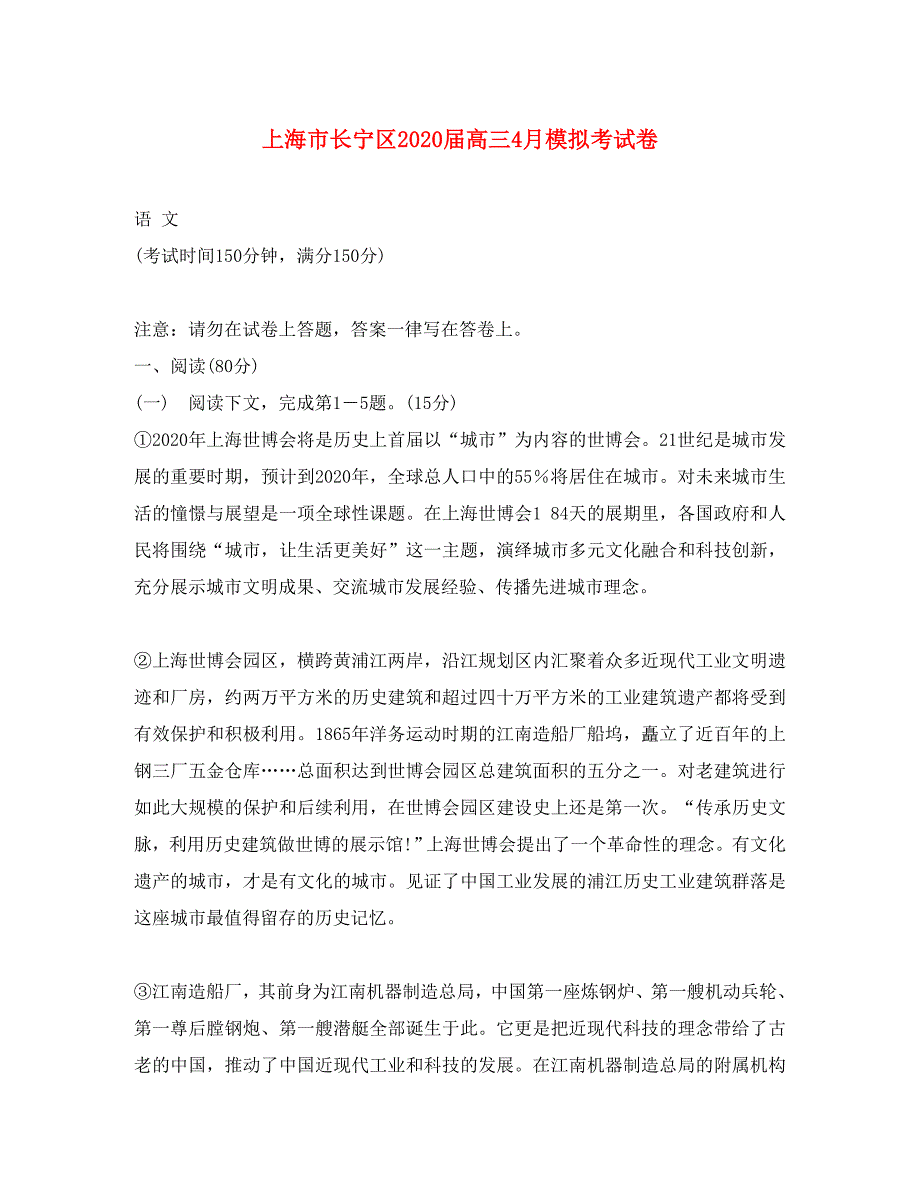 上海市长宁区2020届高三4月模拟考试卷

语 文
(考试时间150分钟，满分150分)

注意：请勿在试卷上答题，答案一律写在答卷上。
一、阅读(80分)
(一)　阅读下文，完成第1－5题。(15分)
①2020年上海世博会将是历史上首届以“城市”为内容的世博会。21世纪是城市发展的重要时期，预计到2020年，全球总人口中的55%将居住在城市。对未来城市生活的憧憬与展望是一项全球性课题。在上海世博会1 84天的展期里，各国政府和人民将围绕“城市，让生活更美好”这一主题，演绎城市多元文化融合和科技创新，充分展示城市文明成果、交流城市发展经验、传播先进城市理念。

②上海世博会园区，横跨黄浦江两岸，沿江规划区内汇聚着众多近现代工业文明遗迹和厂房，约两万平方米的历史建筑和超过四十万平方米的工业建筑遗产都将受到有效保护和积极利用。1865年洋务运动时期的江南造船厂船坞，矗立了近百年的上钢三厂五金仓库……总面积达到世博会园区总建筑面积的五分之一。对老建筑进行如此大规模的保护和后续利用，在世博会园区建设史上还是第一次。“传承历史文脉，利用历史建筑做世博的展示馆!”上海世博会提出了一个革命性的理念。有文化遗产的城市，才是有文化的城市。见证了中国工业发展的浦江历史工业建筑群落是这座城市最值得留存的历史记忆。

③江南造船厂，其前身为江南机器制造总局，中国第一座炼钢炉、第一艘机动兵轮、第一尊后膛钢炮、第一艘潜艇全部诞生于此。它更是把近现代科技的理念带给了古老的中国，推动了中国近现代工业和科技的发展。在江南机器制造总局的附属机构